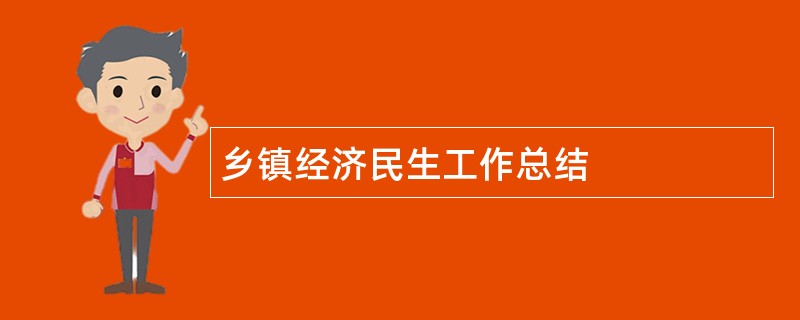 乡镇经济民生工作总结